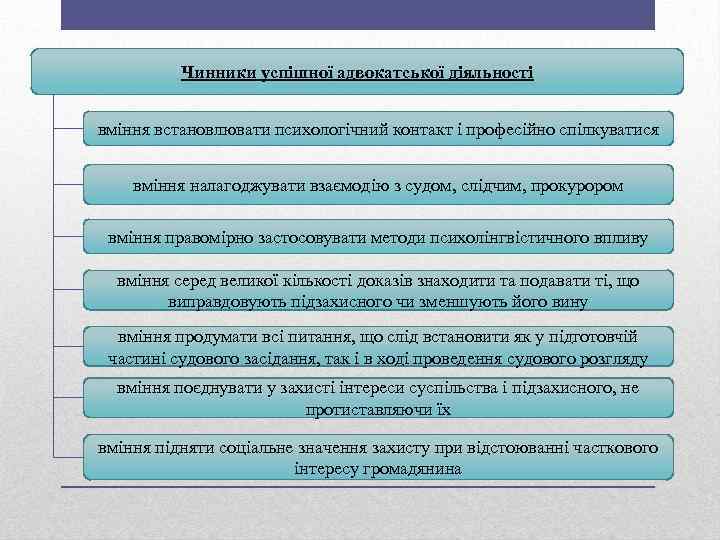 Чинники успішної адвокатської діяльності

вміння встановлювати психологічний контакт і професійно спілкуватися

вміння налагоджувати взаємодію з судом, слідчим, прокурором

вміння правомірно застосовувати методи психолінгвістичного впливу

вміння серед великої кількості доказів знаходити та подавати ті, що виправдовують підзахисного чи зменшують його вину

вміння продумати всі питання, що слід встановити як у підготовчій частині судового засідання, так і в ході проведення судового розгляду

вміння поєднувати у захисті інтереси суспільства і підзахисного, не протиставляючи їх

вміння підняти соціальне значення захисту при відстоюванні часткового інтересу громадянина